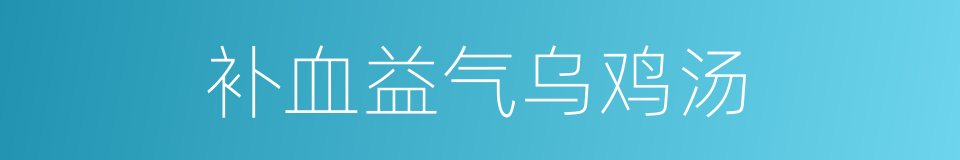 补血益气乌鸡汤